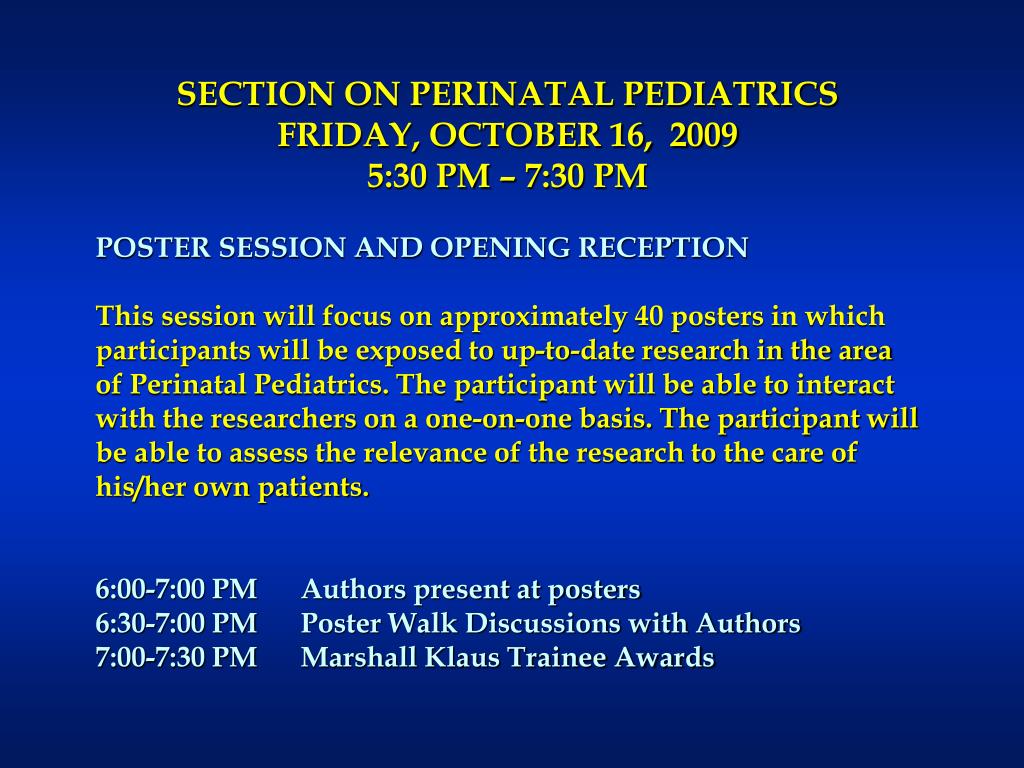 SECTION ON PERINATAL PEDIATRICS
FRIDAY, OCTOBER 16, 2009
5:30 PM – 7:30 PM

POSTER SESSION AND OPENING RECEPTION

This session will focus on approximately 40 posters in which participants will be exposed to up-to-date research in the area of Perinatal Pediatrics. The participant will be able to interact with the researchers on a one-on-one basis. The participant will be able to assess the relevance of the research to the care of his/her own patients.

6:00-7:00 PM Authors present at posters
6:30-7:00 PM Poster Walk Discussions with Authors
7:00-7:30 PM Marshall Klaus Trainee Awards